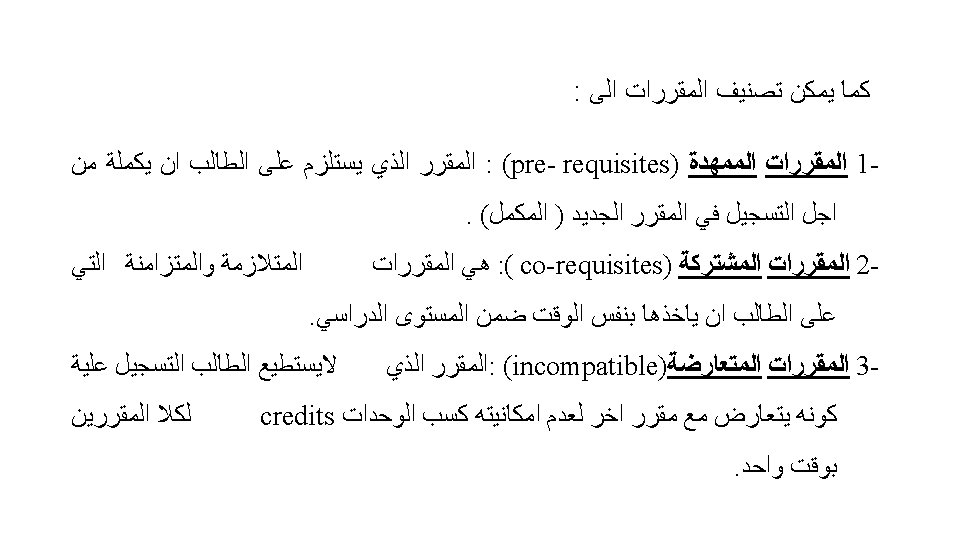 كما يمكن تصنيف المقررات الى :

1- المقررات الممهدة (pre- requisites) : المقرر الذي يستلزم على الطالب ان يكملة من اجل التسجيل في المقرر الجديد ( المكمل) .

2- المقررات المشتركة (co-requisites ): هي المقررات المتلازمة والمتزامنة التي على الطالب ان ياخذها بنفس الوقت ضمن المستوى الدراسي.

3- المقررات المتعارضة(incompatible) :المقرر الذي لايستطيع الطالب التسجيل علية كونه يتعارض مع مقرر اخر لعدم امكانيته كسب الوحدات credits لكلا المقررين بوقت واحد.